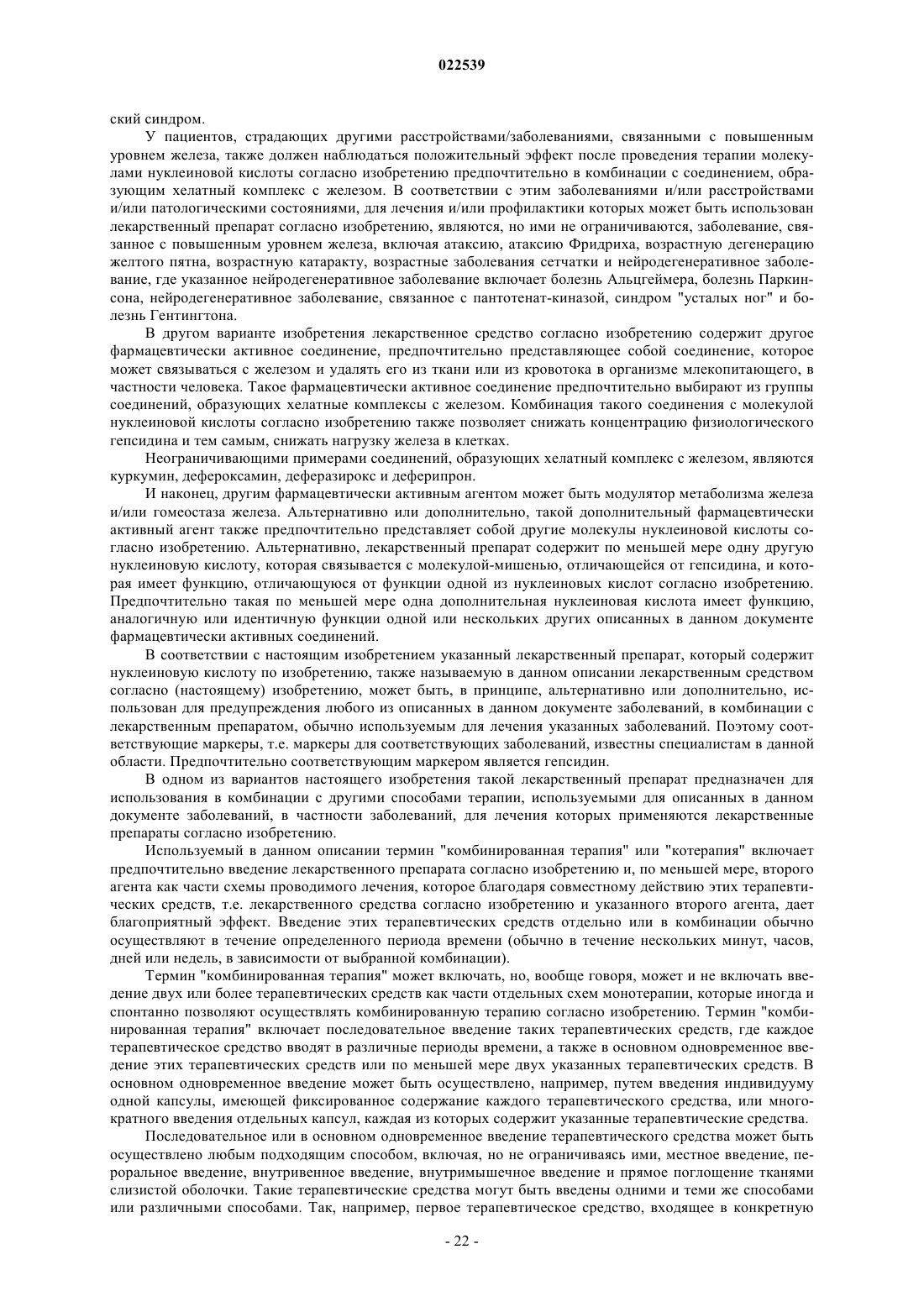 022539

ский синдром.

У пациентов, страдающих другими расстройствами/заболеваниями, связанными с повышенным уровнем железа, также должен наблюдаться положительный эффект после проведения терапии молекулами нуклеиновой кислоты согласно изобретению предпочтительно в комбинации с соединением, образующим хелатный комплекс с железом. В соответствии с этим заболеваниями и/или расстройствами и/или патологическими состояниями, для лечения и/или профилактики которых может быть использован лекарственный препарат согласно изобретению, являются, но ими не ограничиваются, заболевание, связанное с повышенным уровнем железа, включая атаксию, атаксию Фридриха, возрастную дегенерацию желтого пятна, возрастную катаракту, возрастные заболевания сетчатки и нейродегенеративное заболевание, где указанное нейродегенеративное заболевание включает болезнь Альцгеймера, болезнь Паркинсона, нейродегенеративное заболевание, связанное с пантотенат-киназой, синдром "усталых ног" и болезнь Гентингтона.

В другом варианте изобретения лекарственное средство согласно изобретению содержит другое фармацевтически активное соединение, предпочтительно представляющее собой соединение, которое может связываться с железом и удалять его из ткани или из кровотока в организме млекопитающего, в частности человека. Такое фармацевтически активное соединение предпочтительно выбирают из группы соединений, образующих хелатные комплексы с железом. Комбинация такого соединения с молекулой нуклеиновой кислоты согласно изобретению также позволяет снижать концентрацию физиологического гепсидина и тем самым, снижать нагрузку железа в клетках.

Неограничивающими примерами соединений, образующих хелатный комплекс с железом, являются куркумин, дефероксамин, деферазирокс и деферипрон.

И наконец, другим фармацевтически активным агентом может быть модулятор метаболизма железа и/или гомеостаза железа. Альтернативно или дополнительно, такой дополнительный фармацевтически активный агент также предпочтительно представляет собой другие молекулы нуклеиновой кислоты согласно изобретению. Альтернативно, лекарственный препарат содержит по меньшей мере одну другую нуклеиновую кислоту, которая связывается с молекулой-мишенью, отличающейся от гепсидина, и которая имеет функцию, отличающуюся от функции одной из нуклеиновых кислот согласно изобретению. Предпочтительно такая по меньшей мере одна дополнительная нуклеиновая кислота имеет функцию, аналогичную или идентичную функции одной или нескольких других описанных в данном документе фармацевтически активных соединений.

В соответствии с настоящим изобретением указанный лекарственный препарат, который содержит нуклеиновую кислоту по изобретению, также называемую в данном описании лекарственным средством согласно (настоящему) изобретению, может быть, в принципе, альтернативно или дополнительно, использован для предупреждения любого из описанных в данном документе заболеваний, в комбинации с лекарственным препаратом, обычно используемым для лечения указанных заболеваний. Поэтому соответствующие маркеры, т.е. маркеры для соответствующих заболеваний, известны специалистам в данной области. Предпочтительно соответствующим маркером является гепсидин.

В одном из вариантов настоящего изобретения такой лекарственный препарат предназначен для использования в комбинации с другими способами терапии, используемыми для описанных в данном документе заболеваний, в частности заболеваний, для лечения которых применяются лекарственные препараты согласно изобретению.

Используемый в данном описании термин "комбинированная терапия" или "котерапия" включает предпочтительно введение лекарственного препарата согласно изобретению и, по меньшей мере, второго агента как части схемы проводимого лечения, которое благодаря совместному действию этих терапевтических средств, т.е. лекарственного средства согласно изобретению и указанного второго агента, дает благоприятный эффект. Введение этих терапевтических средств отдельно или в комбинации обычно осуществляют в течение определенного периода времени (обычно в течение нескольких минут, часов, дней или недель, в зависимости от выбранной комбинации).

Термин "комбинированная терапия" может включать, но, вообще говоря, может и не включать введение двух или более терапевтических средств как части отдельных схем монотерапии, которые иногда и спонтанно позволяют осуществлять комбинированную терапию согласно изобретению. Термин "комбинированная терапия" включает последовательное введение таких терапевтических средств, где каждое терапевтическое средство вводят в различные периоды времени, а также в основном одновременное введение этих терапевтических средств или по меньшей мере двух указанных терапевтических средств. В основном одновременное введение может быть осуществлено, например, путем введения индивидууму одной капсулы, имеющей фиксированное содержание каждого терапевтического средства, или многократного введения отдельных капсул, каждая из которых содержит указанные терапевтические средства.

Последовательное или в основном одновременное введение терапевтического средства может быть осуществлено любым подходящим способом, включая, но не ограничиваясь ими, местное введение, пероральное введение, внутривенное введение, внутримышечное введение и прямое поглощение тканями слизистой оболочки. Такие терапевтические средства могут быть введены одними и теми же способами или различными способами. Так, например, первое терапевтическое средство, входящее в конкретную

- 22 -